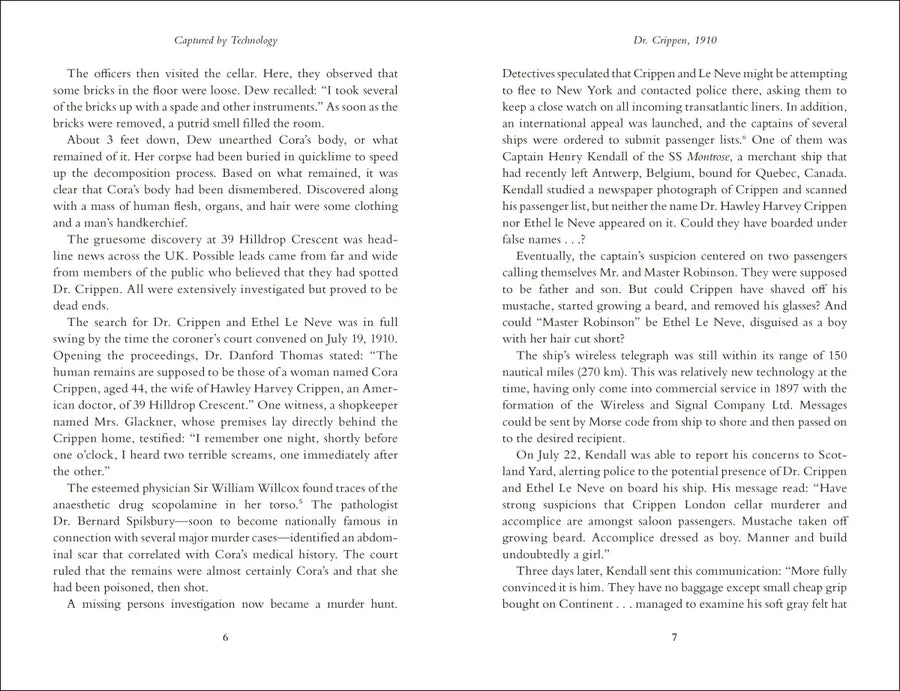 Captured by Technology

The officers then visited the cellar. Here, they observed that some bricks in the floor were loose. Dew recalled: "I took several of the bricks up with a spade and other instruments." As soon as the bricks were removed, a putrid smell filled the room.

About 3 feet down, Dew unearthed Cora's body, or what remained of it. Her corpse had been buried in quicklime to speed up the decomposition process. Based on what remained, it was clear that Cora's body had been dismembered. Discovered along with a mass of human flesh, organs, and hair were some clothing and a man's handkerchief.

The gruesome discovery at 39 Hilldrop Crescent was headline news across the UK. Possible leads came from far and wide from members of the public who believed that they had spotted Dr. Crippen. All were extensively investigated but proved to be dead ends.

The search for Dr. Crippen and Ethel Le Neve was in full swing by the time the coroner's court convened on July 19, 1910. Opening the proceedings, Dr. Danford Thomas stated: "The human remains are supposed to be those of a woman named Cora Crippen, aged 44, the wife of Hawley Harvey Crippen, an American doctor, of 39 Hilldrop Crescent." One witness, a shopkeeper named Mrs. Glackner, whose premises lay directly behind the Crippen home, testified: "I remember one night, shortly before one o'clock, I heard two terrible screams, one immediately after the other."

The esteemed physician Sir William Willcox found traces of the anaesthetic drug scopolamine in her torso.$^5$ The pathologist Dr. Bernard Spilsbury—soon to become nationally famous in connection with several major murder cases—identified an abdominal scar that correlated with Cora's medical history. The court ruled that the remains were almost certainly Cora's and that she had been poisoned, then shot.

A missing persons investigation now became a murder hunt.

6

Dr. Crippen, 1910

Detectives speculated that Crippen and Le Neve might be attempting to flee to New York and contacted police there, asking them to keep a close watch on all incoming transatlantic liners. In addition, an international appeal was launched, and the captains of several ships were ordered to submit passenger lists.$^6$ One of them was Captain Henry Kendall of the SS Montrose, a merchant ship that had recently left Antwerp, Belgium, bound for Quebec, Canada. Kendall studied a newspaper photograph of Crippen and scanned his passenger list, but neither the name Dr. Hawley Harvey Crippen nor Ethel le Neve appeared on it. Could they have boarded under false names . . .?

Eventually, the captain's suspicion centered on two passengers calling themselves Mr. and Master Robinson. They were supposed to be father and son. But could Crippen have shaved off his mustache, started growing a beard, and removed his glasses? And could "Master Robinson" be Ethel Le Neve, disguised as a boy with her hair cut short?

The ship's wireless telegraph was still within its range of 150 nautical miles (270 km). This was relatively new technology at the time, having only come into commercial service in 1897 with the formation of the Wireless and Signal Company Ltd. Messages could be sent by Morse code from ship to shore and then passed on to the desired recipient.

On July 22, Kendall was able to report his concerns to Scotland Yard, alerting police to the potential presence of Dr. Crippen and Ethel Le Neve on board his ship. His message read: "Have strong suspicions that Crippen London cellar murderer and accomplice are amongst saloon passengers. Mustache taken off growing beard. Accomplice dressed as boy. Manner and build undoubtedly a girl."

Three days later, Kendall sent this communication: "More fully convinced it is him. They have no baggage except small cheap grip bought on Continent . . . managed to examine his soft gray felt hat

7